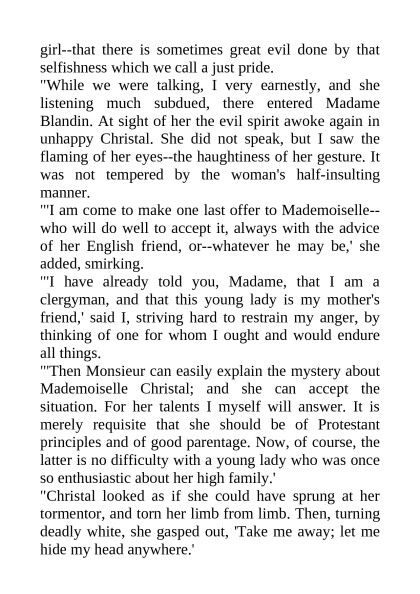 girl--that there is sometimes great evil done by that selfishness which we call a just pride.

"While we were talking, I very earnestly, and she listening much subdued, there entered Madame Blandin. At sight of her the evil spirit awoke again in unhappy Christal. She did not speak, but I saw the flaming of her eyes--the haughtiness of her gesture. It was not tempered by the woman's half-insulting manner.

"'I am come to make one last offer to Mademoiselle--who will do well to accept it, always with the advice of her English friend, or--whatever he may be,' she added, smirking.

"'I have already told you, Madame, that I am a clergyman, and that this young lady is my mother's friend,' said I, striving hard to restrain my anger, by thinking of one for whom I ought and would endure all things.

"'Then Monsieur can easily explain the mystery about Mademoiselle Christal; and she can accept the situation. For her talents I myself will answer. It is merely requisite that she should be of Protestant principles and of good parentage. Now, of course, the latter is no difficulty with a young lady who was once so enthusiastic about her high family.'

"Christal looked as if she could have sprung at her tormentor, and torn her limb from limb. Then, turning deadly white, she gasped out, 'Take me away; let me hide my head anywhere.'